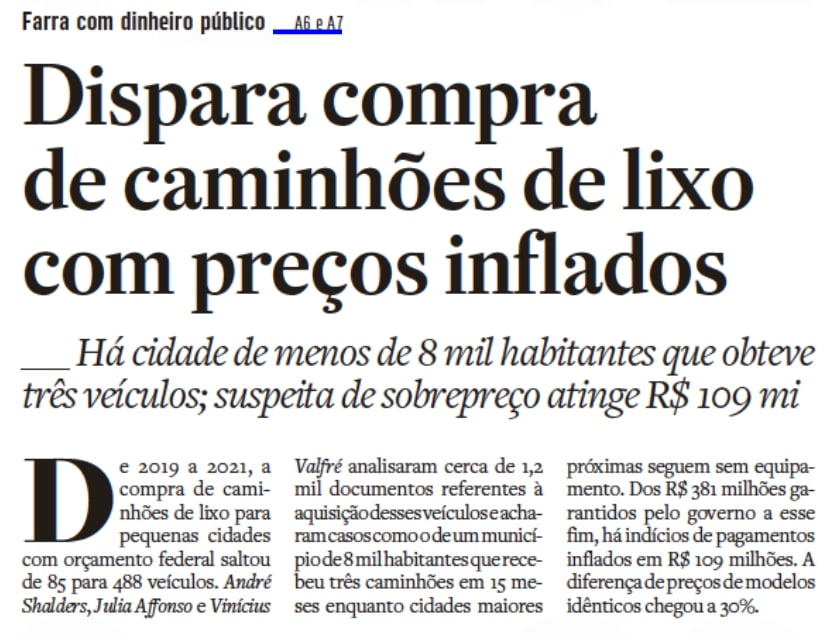 Farra com dinheiro público A6 e A7

Dispara compra de caminhões de lixo com preços inflados

Há cidade de menos de 8 mil habitantes que obteve três veículos; suspeita de sobrepreço atinge R$ 109 mi

De 2019 a 2021, a compra de caminhões de lixo para pequenas cidades com orçamento federal saltou de 85 para 488 veículos. André Shalders, Julia Affonso e Vinícius Valfré analisaram cerca de 1,2 mil documentos referentes à aquisição desses veículos e acharam casos como o de um município de 8 mil habitantes que recebeu três caminhões em 15 meses enquanto cidades maiores próximas seguem sem equipamento. Dos R$ 381 milhões garantidos pelo governo a esse fim, há indícios de pagamentos inflados em R$ 109 milhões. A diferença de preços de modelos idênticos chegou a 30%.